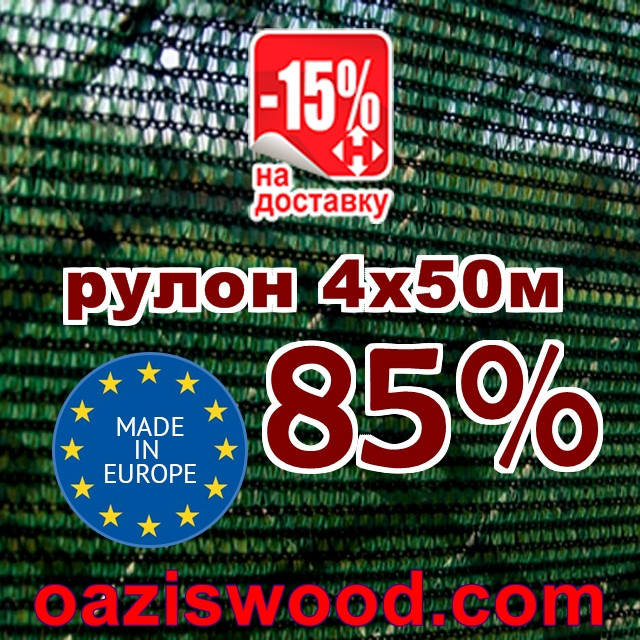 -15%
Н
на доставку

рулон 4х50м

MADE IN EUROPE

85%

oaziswood.com